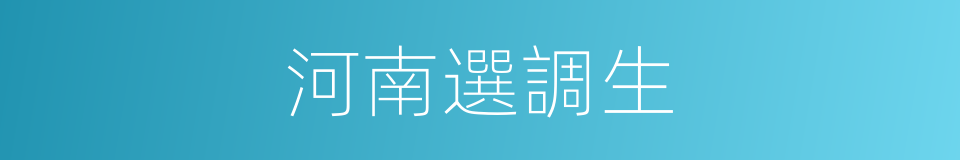 河南選調生